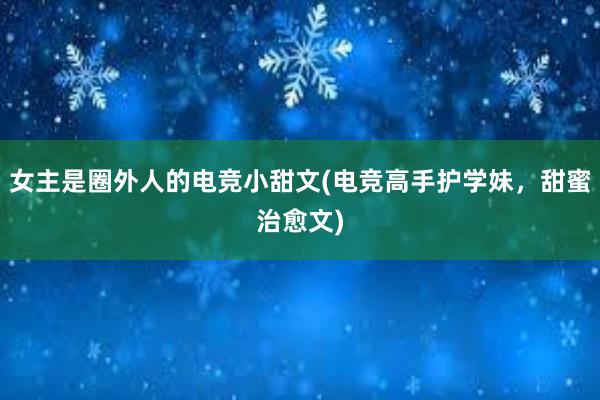 女主是圈外人的电竞小甜文(电竞高手护学妹，甜蜜治愈文)